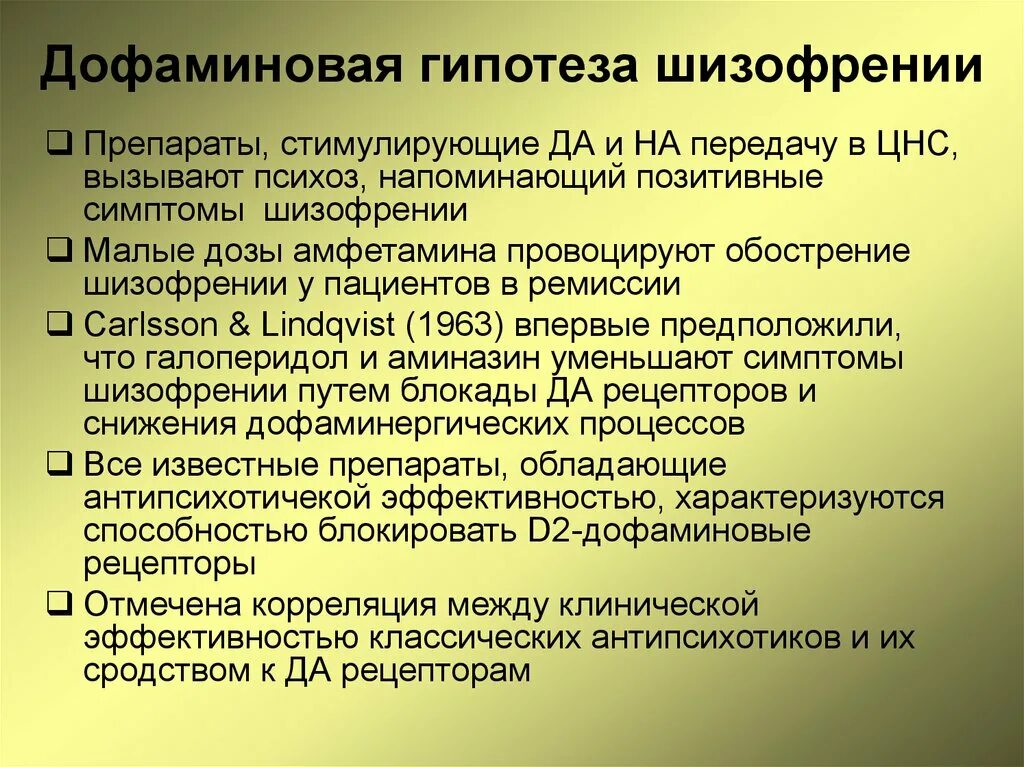 Дофаминовая гипотеза шизофрении

❑ Препараты, стимулирующие ДА и НА передачу в ЦНС, вызывают психоз, напоминающий позитивные симптомы шизофрении

❑ Малые дозы амфетамина провоцируют обострение шизофрении у пациентов в ремиссии

❑ Carlsson & Lindqvist (1963) впервые предположили, что галоперидол и аминазин уменьшают симптомы шизофрении путем блокады ДА рецепторов и снижения дофаминергических процессов

❑ Все известные препараты, обладающие антипсихотичекой эффективностью, характеризуются способностью блокировать D2-дофаминовые рецепторы

❑ Отмечена корреляция между клинической эффективностью классических антипсихотиков и их сродством к ДА рецепторам